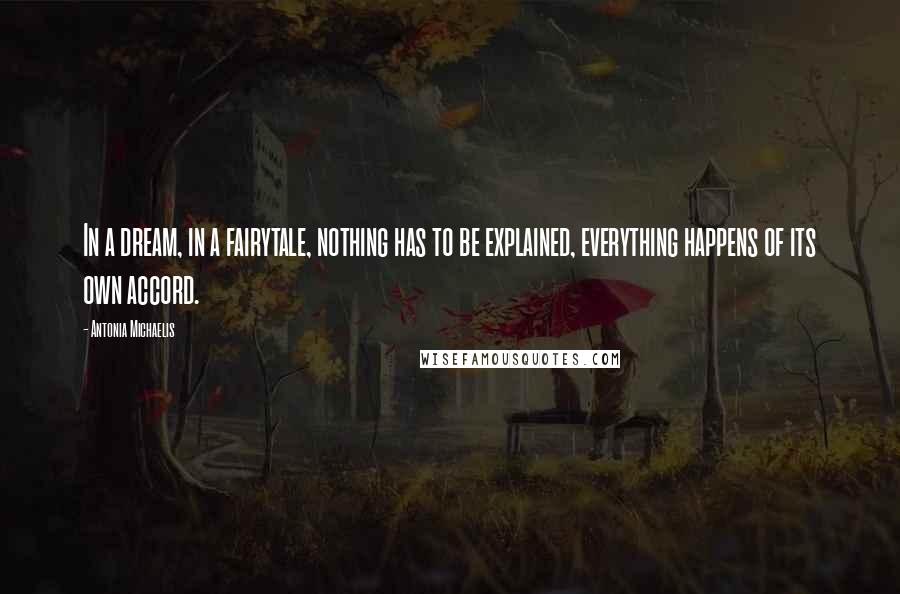 In a dream, in a fairytale, nothing has to be explained, everything happens of its own accord.

- Antonia Michaelis

WISEFAMOUSQUOTES.COM